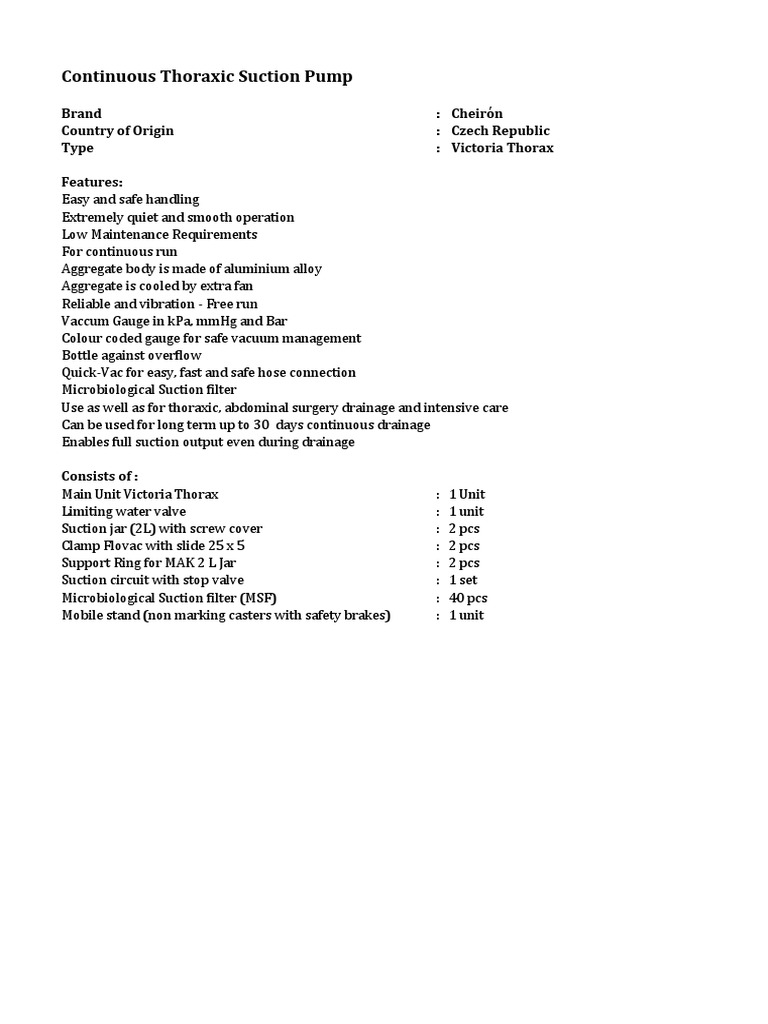 Continuous Thoraxic Suction Pump

Brand : Cheirón
Country of Origin : Czech Republic
Type : Victoria Thorax

Features:
Easy and safe handling
Extremely quiet and smooth operation
Low Maintenance Requirements
For continuous run
Aggregate body is made of aluminium alloy
Aggregate is cooled by extra fan
Reliable and vibration - Free run
Vaccum Gauge in kPa, mmHg and Bar
Colour coded gauge for safe vacuum management
Bottle against overflow
Quick-Vac for easy, fast and safe hose connection
Microbiological Suction filter
Use as well as for thoraxic, abdominal surgery drainage and intensive care
Can be used for long term up to 30 days continuous drainage
Enables full suction output even during drainage

Consists of :
Main Unit Victoria Thorax : 1 Unit
Limiting water valve : 1 unit
Suction jar (2L) with screw cover : 2 pcs
Clamp Flovac with slide 25 x 5 : 2 pcs
Support Ring for MAK 2 L Jar : 2 pcs
Suction circuit with stop valve : 1 set
Microbiological Suction filter (MSF) : 40 pcs
Mobile stand (non marking casters with safety brakes) : 1 unit